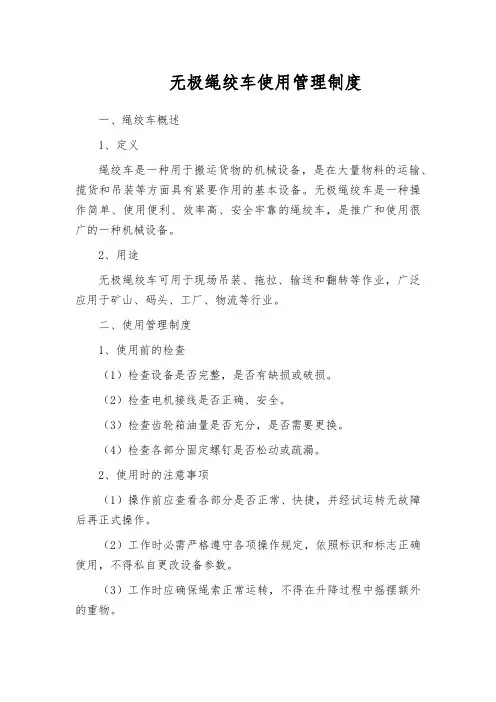 无极绳绞车使用管理制度

一、绳绞车概述

1、定义

绳绞车是一种用于搬运货物的机械设备，是在大量物料的运输、揽货和吊装等方面具有紧要作用的基本设备。无极绳绞车是一种操作简单、使用便利、效率高、安全牢靠的绳绞车，是推广和使用很广的一种机械设备。

2、用途

无极绳绞车可用于现场吊装、拖拉、输送和翻转等作业，广泛应用于矿山、码头、工厂、物流等行业。

二、使用管理制度

1、使用前的检查

（1）检查设备是否完整，是否有缺损或破损。

（2）检查电机接线是否正确、安全。

（3）检查齿轮箱油量是否充分，是否需要更换。

（4）检查各部分固定螺钉是否松动或疏漏。

2、使用时的注意事项

（1）操作前应查看各部分是否正常、快捷，并经试运转无故障后再正式操作。

（2）工作时必需严格遵守各项操作规定，依照标识和标志正确使用，不得私自更改设备参数。

（3）工作时应确保绳索正常运转，不得在升降过程中摇摆额外的重物。